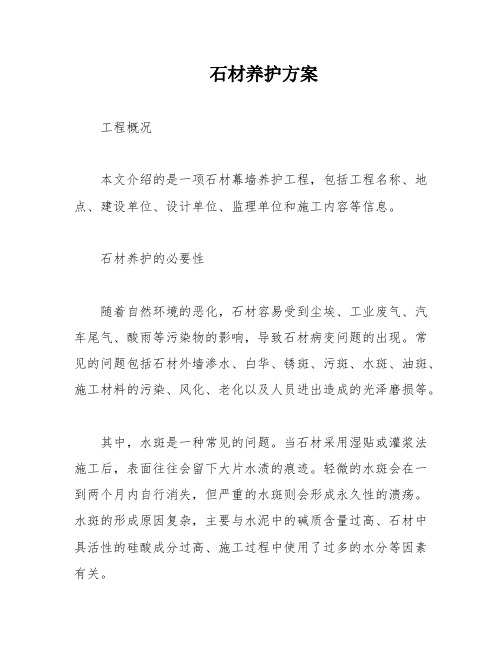 石材养护方案

工程概况

本文介绍的是一项石材幕墙养护工程，包括工程名称、地点、建设单位、设计单位、监理单位和施工内容等信息。

石材养护的必要性

随着自然环境的恶化，石材容易受到尘埃、工业废气、汽车尾气、酸雨等污染物的影响，导致石材病变问题的出现。常见的问题包括石材外墙渗水、白华、锈斑、污斑、水斑、油斑、施工材料的污染、风化、老化以及人员进出造成的光泽磨损等。

其中，水斑是一种常见的问题。当石材采用湿贴或灌浆法施工后，表面往往会留下大片水渍的痕迹。轻微的水斑会在一到两个月内自行消失，但严重的水斑则会形成永久性的溃疡。水斑的形成原因复杂，主要与水泥中的碱质含量过高、石材中具活性的硅酸成分过高、施工过程中使用了过多的水分等因素有关。